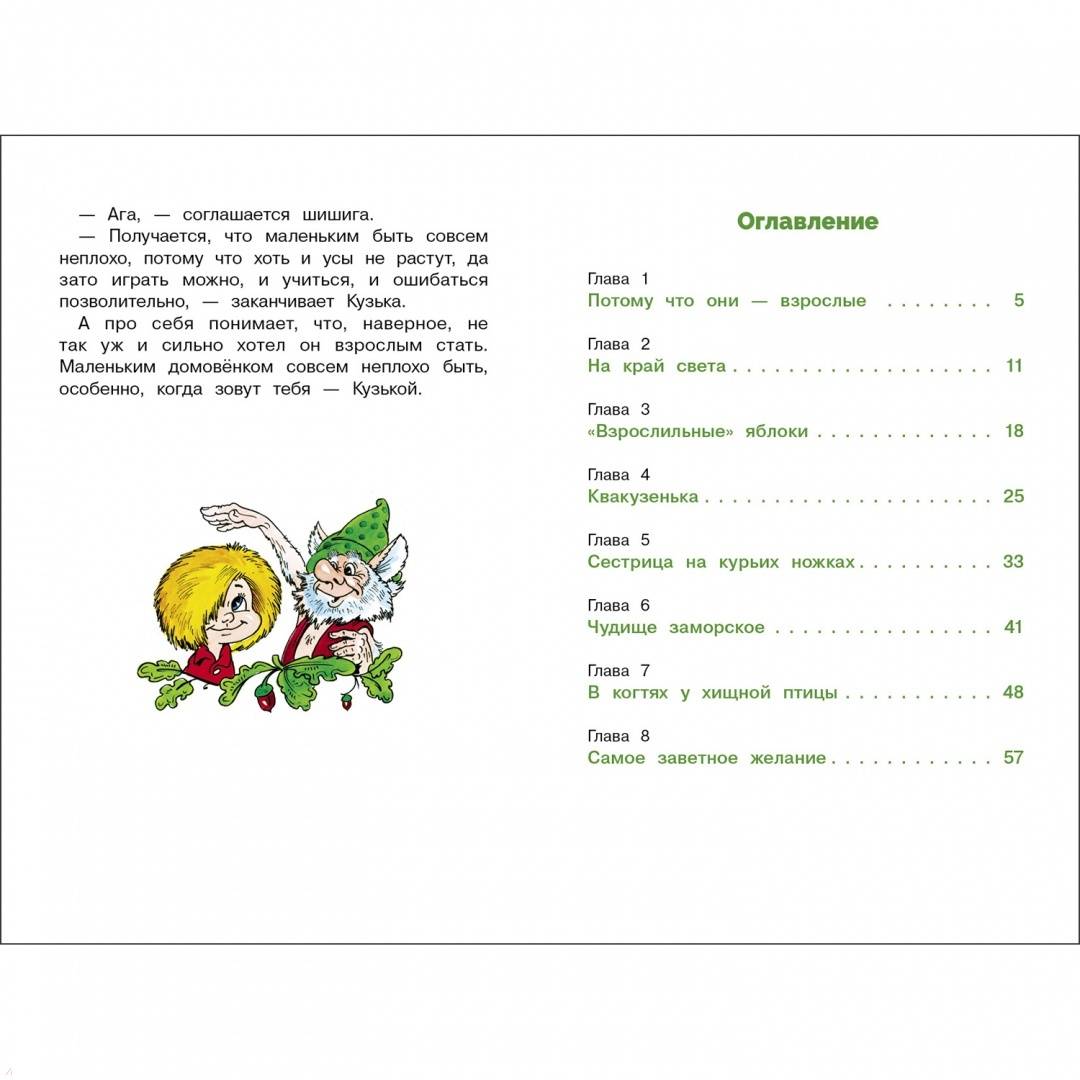 — Ага, — соглашается шишига.

— Получается, что маленьким быть совсем неплохо, потому что хоть и усы не растут, да зато играть можно, и учиться, и ошибаться позволительно, — заканчивает Кузька.

А про себя понимает, что, наверное, не так уж и сильно хотел он взрослым стать. Маленьким домовёнком совсем неплохо быть, особенно, когда зовут тебя — Кузькой.

Оглавление

Глава 1
Потому что они — взрослые 5

Глава 2
На край света 11

Глава 3
«Взрослильные» яблоки 18

Глава 4
Квакузенька 25

Глава 5
Сестрица на курьих ножках 33

Глава 6
Чудище заморское 41

Глава 7
В когтях у хищной птицы 48

Глава 8
Самое заветное желание 57